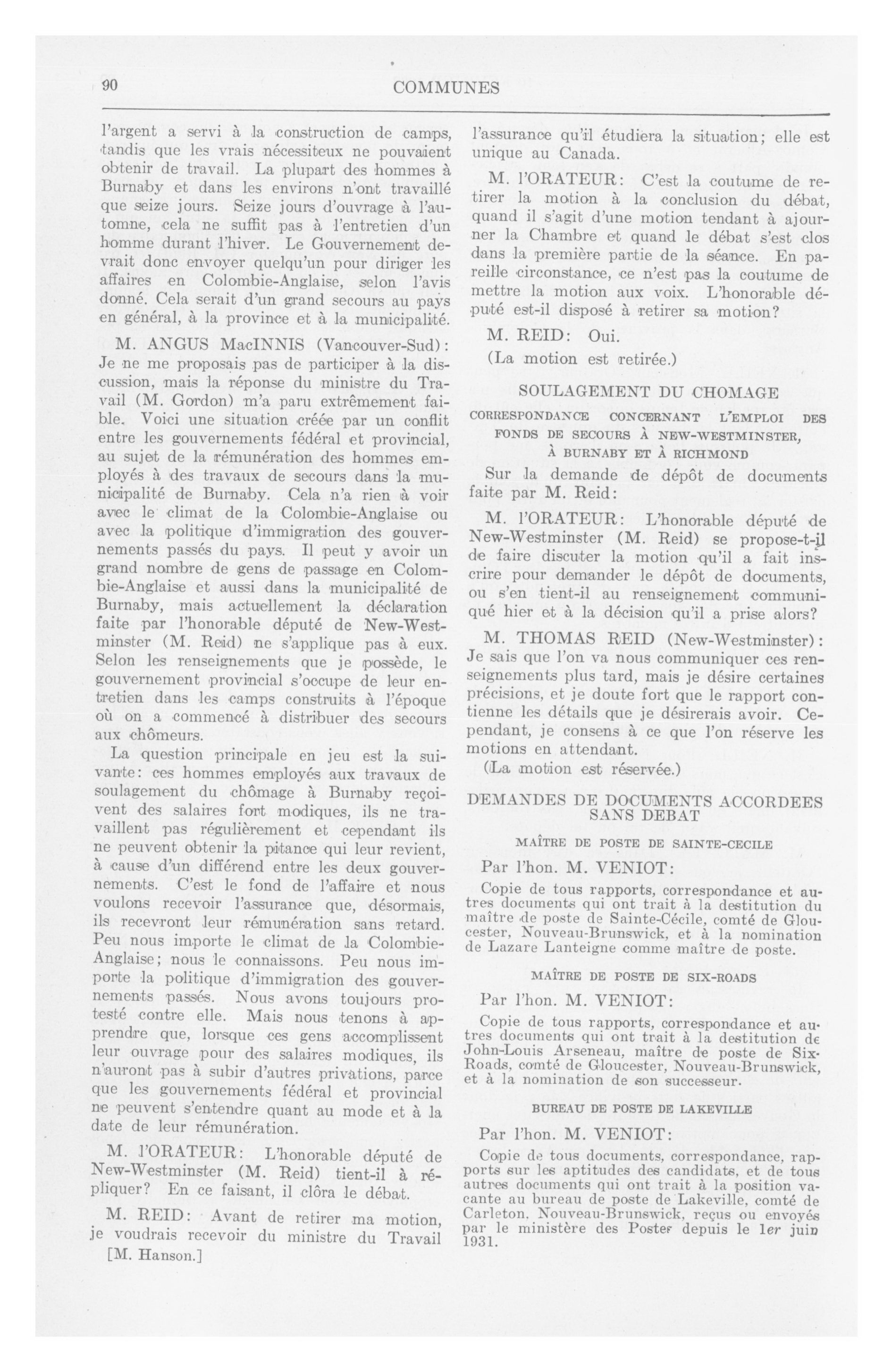 90

COMMUNES

l'argent a servi à la construction de camps, tandis que les vrais nécessiteux ne pouvaient obtenir de travail. La plupart des hommes à Burnaby et dans les environs n'ont travaillé que seize jours. Seize jours d'ouvrage à l'automne, cela ne suffit pas à l'entretien d'un homme durant l'hiver. Le Gouvernement devrait donc envoyer quelqu'un pour diriger les affaires en Colombie-Anglaise, selon l'avis donné. Cela serait d'un grand secours au pays en général, à la province et à la municipalité.

M. ANGUS MacINNIS (Vancouver-Sud): Je ne me proposais pas de participer à la discussion, mais la réponse du ministre du Travail (M. Gordon) m'a paru extrêmement faible. Voici une situation créée par un conflit entre les gouvernements fédéral et provincial, au sujet de la rémunération des hommes employés à des travaux de secours dans la municipalité de Burnaby. Cela n'a rien à voir avec le climat de la Colombie-Anglaise ou avec la politique d'immigration des gouvernements passés du pays. Il peut y avoir un grand nombre de gens de passage en Colombie-Anglaise et aussi dans la municipalité de Burnaby, mais actuellement la déclaration faite par l'honorable député de New-Westminster (M. Reid) ne s'applique pas à eux. Selon les renseignements que je possède, le gouvernement provincial s'occupe de leur entretien dans les camps construits à l'époque où on a commencé à distribuer des secours aux chômeurs.

La question principale en jeu est la suivante: ces hommes employés aux travaux de soulagement du chômage à Burnaby reçoivent des salaires fort modiques, ils ne travaillent pas régulièrement et cependant ils ne peuvent obtenir la pitance qui leur revient, à cause d'un différend entre les deux gouvernements. C'est le fond de l'affaire et nous voulons recevoir l'assurance que, désormais, ils recevront leur rémunération sans retard. Peu nous importe le climat de la Colombie-Anglaise; nous le connaissons. Peu nous importe la politique d'immigration des gouvernements passés. Nous avons toujours protesté contre elle. Mais nous tenons à apprendre que, lorsque ces gens accomplissent leur ouvrage pour des salaires modiques, ils n'auront pas à subir d'autres privations, parce que les gouvernements fédéral et provincial ne peuvent s'entendre quant au mode et à la date de leur rémunération.

M. l'ORATEUR: L'honorable député de New-Westminster (M. Reid) tient-il à répliquer? En ce faisant, il clôra le débat.

M. REID: Avant de retirer ma motion, je voudrais recevoir du ministre du Travail

[M. Hanson.]

l'assurance qu'il étudiera la situation; elle est unique au Canada.

M. l'ORATEUR: C'est la coutume de retirer la motion à la conclusion du débat, quand il s'agit d'une motion tendant à ajourner la Chambre et quand le débat s'est clos dans la première partie de la séance. En pareille circonstance, ce n'est pas la coutume de mettre la motion aux voix. L'honorable député est-il disposé à retirer sa motion?

M. REID: Oui.

(La motion est retirée.)

SOULAGEMENT DU CHOMAGE

CORRESPONDANCE CONCERNANT L'EMPLOI DES FONDS DE SECOURS À NEW-WESTMINSTER, À BURNABY ET À RICHMOND

Sur la demande de dépôt de documents faite par M. Reid:

M. l'ORATEUR: L'honorable député de New-Westminster (M. Reid) se propose-t-il de faire discuter la motion qu'il a fait inscrire pour demander le dépôt de documents, ou s'en tient-il au renseignement communiqué hier et à la décision qu'il a prise alors?

M. THOMAS REID (New-Westminster): Je sais que l'on va nous communiquer ces renseignements plus tard, mais je désire certaines précisions, et je doute fort que le rapport contienne les détails que je désirerais avoir. Cependant, je consens à ce que l'on réserve les motions en attendant.

(La motion est réservée.)

DEMANDES DE DOCUMENTS ACCORDEES SANS DEBAT

MAÎTRE DE POSTE DE SAINTE-CECILE

Par l'hon. M. VENIOT:

Copie de tous rapports, correspondance et autres documents qui ont trait à la destitution du maître de poste de Sainte-Cécile, comté de Gloucester, Nouveau-Brunswick, et à la nomination de Lazare Lanteigne comme maître de poste.

MAÎTRE DE POSTE DE SIX-ROADS

Par l'hon. M. VENIOT:

Copie de tous rapports, correspondance et autres documents qui ont trait à la destitution de John-Louis Arseneau, maître de poste de Six-Roads, comté de Gloucester, Nouveau-Brunswick, et à la nomination de son successeur.

BUREAU DE POSTE DE LAKEVILLE

Par l'hon. M. VENIOT:

Copie de tous documents, correspondance, rapports sur les aptitudes des candidats, et de tous autres documents qui ont trait à la position vacante au bureau de poste de Lakeville, comté de Carleton, Nouveau-Brunswick, reçus ou envoyés par le ministère des Postes depuis le 1er juin 1931.